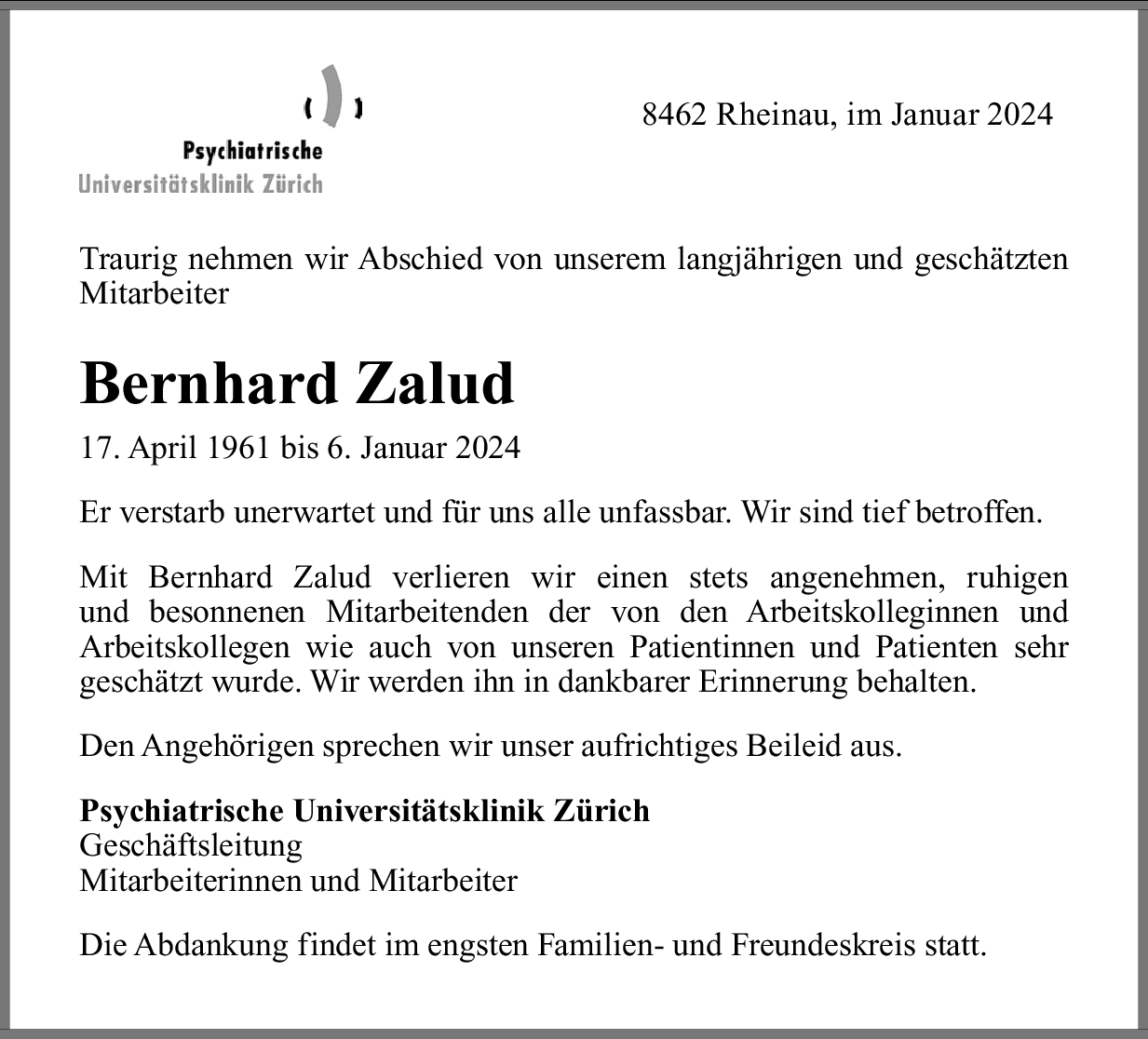 Psychiatrische
Universitätsklinik Zürich

8462 Rheinau, im Januar 2024

Traurig nehmen wir Abschied von unserem langjährigen und geschätzten Mitarbeiter

Bernhard Zalud

17. April 1961 bis 6. Januar 2024

Er verstarb unerwartet und für uns alle unfassbar. Wir sind tief betroffen.

Mit Bernhard Zalud verlieren wir einen stets angenehmen, ruhigen und besonnenen Mitarbeitenden der von den Arbeitskolleginnen und Arbeitskollegen wie auch von unseren Patientinnen und Patienten sehr geschätzt wurde. Wir werden ihn in dankbarer Erinnerung behalten.

Den Angehörigen sprechen wir unser aufrichtiges Beileid aus.

Psychiatrische Universitätsklinik Zürich
Geschäftsleitung
Mitarbeiterinnen und Mitarbeiter

Die Abdankung findet im engsten Familien- und Freundeskreis statt.